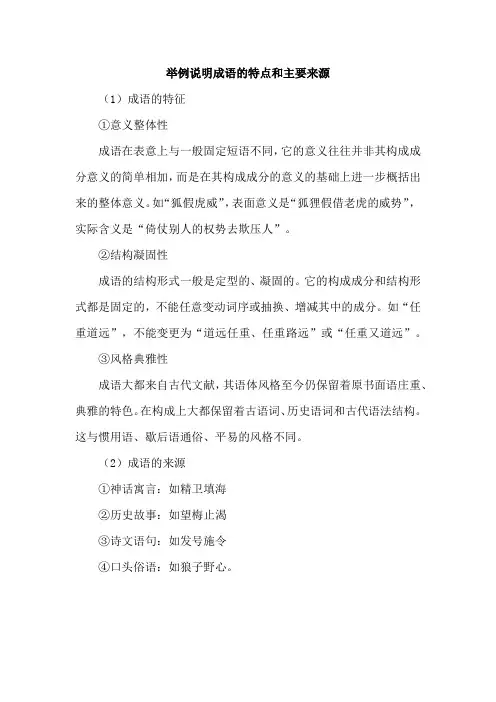 举例说明成语的特点和主要来源

（1）成语的特征

①意义整体性

成语在表意上与一般固定短语不同，它的意义往往并非其构成成分意义的简单相加，而是在其构成成分的意义的基础上进一步概括出来的整体意义。如“狐假虎威”，表面意义是“狐狸假借老虎的威势”，实际含义是“倚仗别人的权势去欺压人”。

②结构凝固性

成语的结构形式一般是定型的、凝固的。它的构成成分和结构形式都是固定的，不能任意变动词序或抽换、增减其中的成分。如“任重道远”，不能变更为“道远任重、任重路远”或“任重又道远”。

③风格典雅性

成语大都来自古代文献，其语体风格至今仍保留着原书面语庄重、典雅的特色。在构成上大都保留着古语词、历史语词和古代语法结构。这与惯用语、歇后语通俗、平易的风格不同。

（2）成语的来源

①神话寓言：如精卫填海

②历史故事：如望梅止渴

③诗文语句：如发号施令

④口头俗语：如狼子野心。